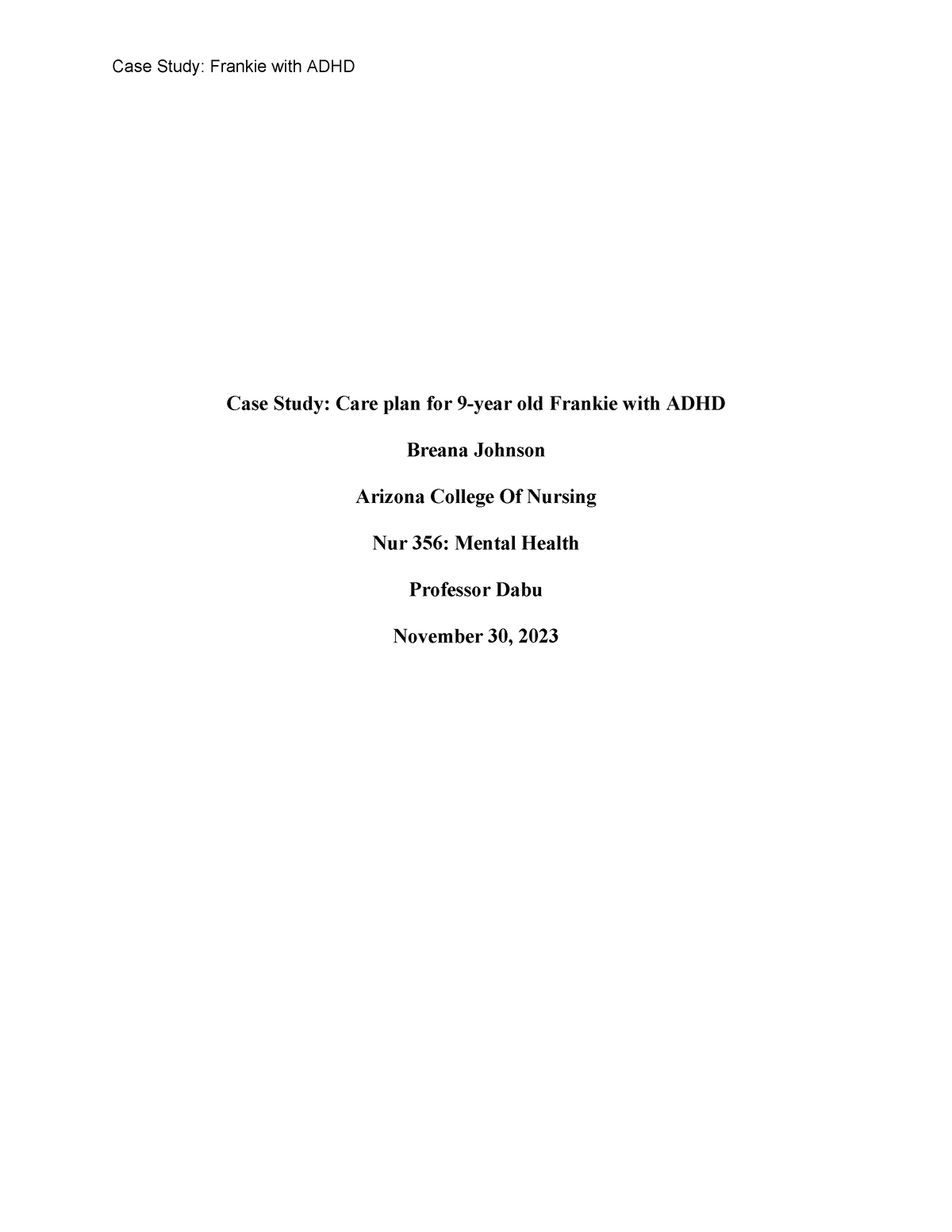 Case Study: Frankie with ADHD

Case Study: Care plan for 9-year old Frankie with ADHD

Breana Johnson

Arizona College Of Nursing

Nur 356: Mental Health

Professor Dabu

November 30, 2023